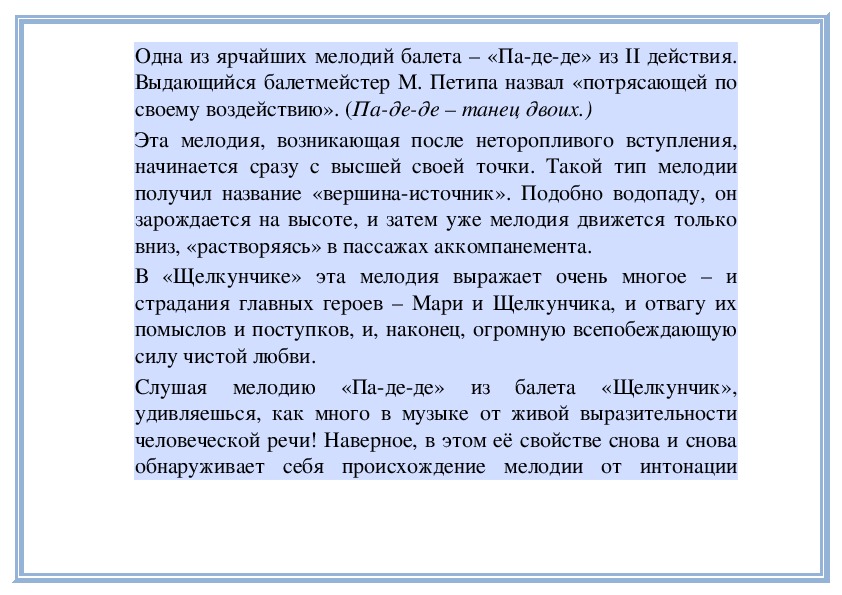 Одна из ярчайших мелодий балета – «Па-де-де» из II действия. Выдающийся балетмейстер М. Петипа назвал «потрясающей по своему воздействию». (Па-де-де – танец двоих.)

Эта мелодия, возникающая после неторопливого вступления, начинается сразу с высшей своей точки. Такой тип мелодии получил название «вершина-источник». Подобно водопаду, он зарождается на высоте, и затем уже мелодия движется только вниз, «растворяясь» в пассажах аккомпанемента.

В «Щелкунчике» эта мелодия выражает очень многое – и страдания главных героев – Мари и Щелкунчика, и отвагу их помыслов и поступков, и, наконец, огромную всепобеждающую силу чистой любви.

Слушая мелодию «Па-де-де» из балета «Щелкунчик», удивляешься, как много в музыке от живой выразительности человеческой речи! Наверное, в этом её свойстве снова и снова обнаруживает себя происхождение мелодии от интонации